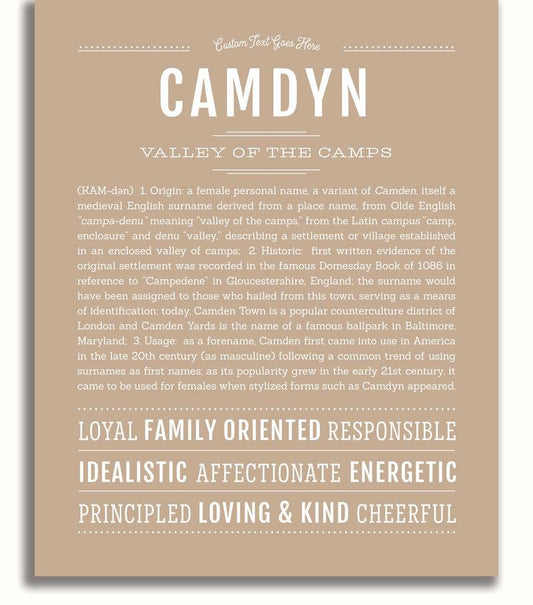 Custom Text Goes Here

CAMDYN

VALLEY OF THE CAMPS

(KAM-dən) 1. Origin: a female personal name, a variant of Camden, itself a medieval English surname derived from a place name, from Olde English "campa-denu" meaning "valley of the camps," from the Latin campus "camp, enclosure" and denu "valley," describing a settlement or village established in an enclosed valley of camps; 2. Historic: first written evidence of the original settlement was recorded in the famous Domesday Book of 1086 in reference to "Campedene" in Gloucestershire, England; the surname would have been assigned to those who hailed from this town, serving as a means of identification; today, Camden Town is a popular counterculture district of London and Camden Yards is the name of a famous ballpark in Baltimore, Maryland; 3. Usage: as a forename, Camden first came into use in America in the late 20th century (as masculine) following a common trend of using surnames as first names; as its popularity grew in the early 21st century, it came to be used for females when stylized forms such as Camdyn appeared.

LOYAL FAMILY ORIENTED RESPONSIBLE

IDEALISTIC AFFECTIONATE ENERGETIC

PRINCIPLED LOVING & KIND CHEERFUL